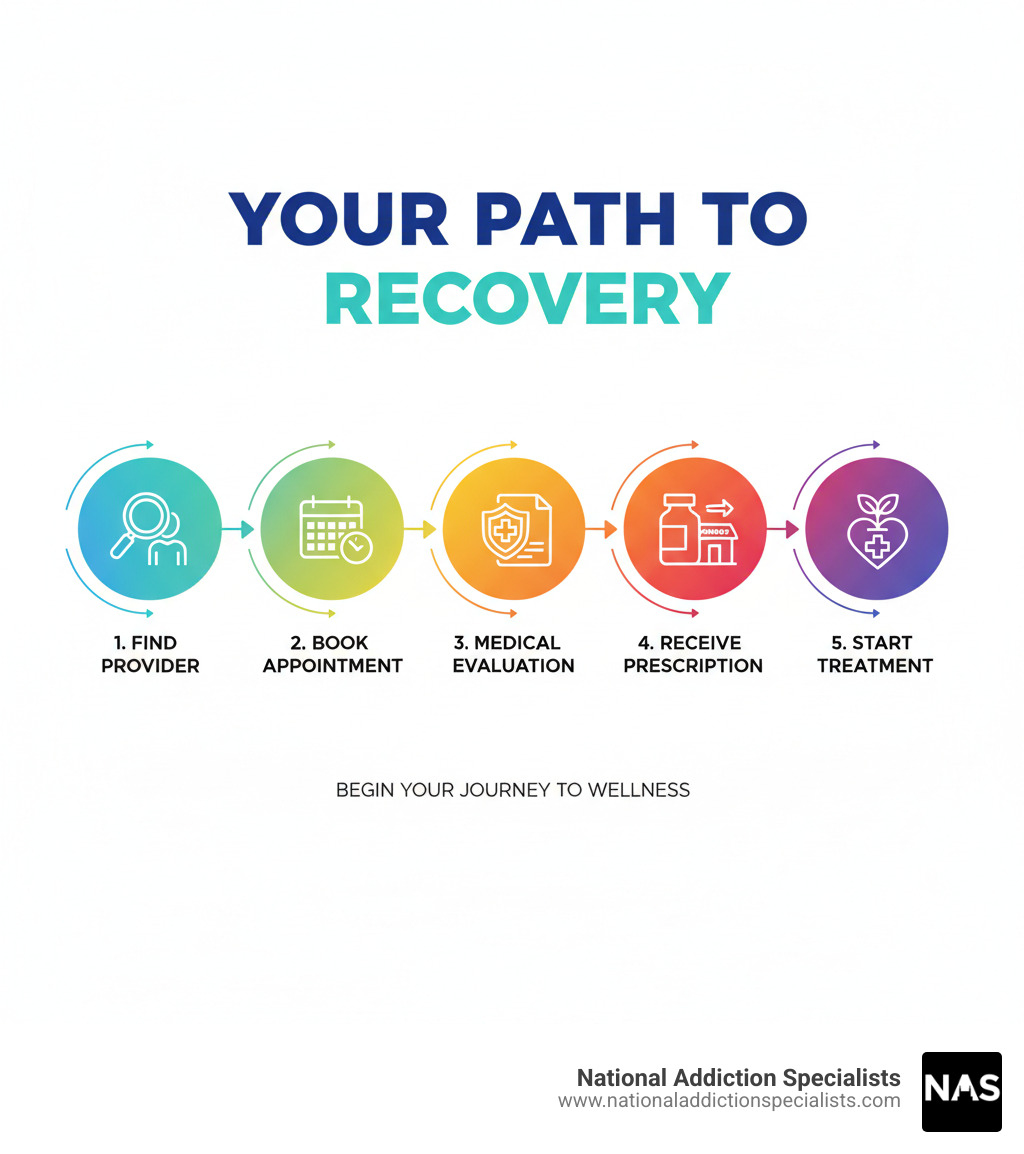 YOUR PATH TO RECOVERY

1. FIND PROVIDER

2. BOOK APPOINTMENT

3. MEDICAL EVALUATION

4. RECEIVE PRESCRIPTION

5. START TREATMENT

BEGIN YOUR JOURNEY TO WELLNESS

National Addiction Specialists
www.nationaladdictionspecialists.com

NAS